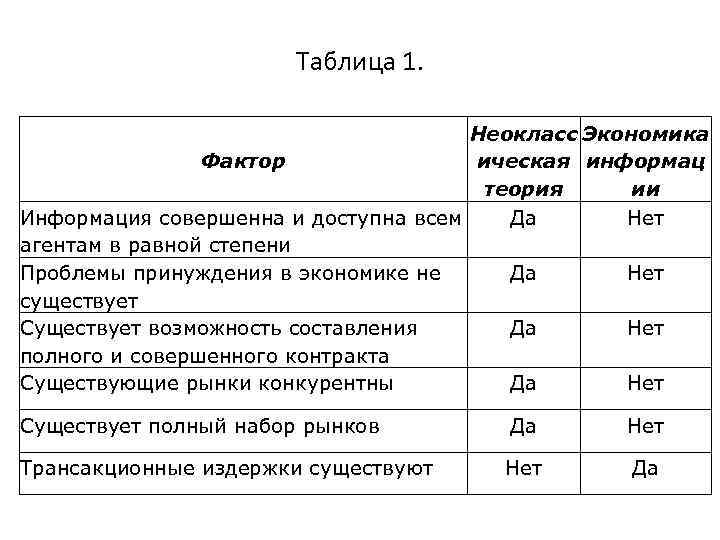 Таблица 1.

| Фактор | Неоклассическая теория | Экономика информации |
|---|---|---|
| Информация совершенна и доступна всем агентам в равной степени | Да | Нет |
| Проблемы принуждения в экономике не существует | Да | Нет |
| Существует возможность составления полного и совершенного контракта | Да | Нет |
| Существующие рынки конкурентны | Да | Нет |
| Существует полный набор рынков | Да | Нет |
| Трансакционные издержки существуют | Нет | Да |